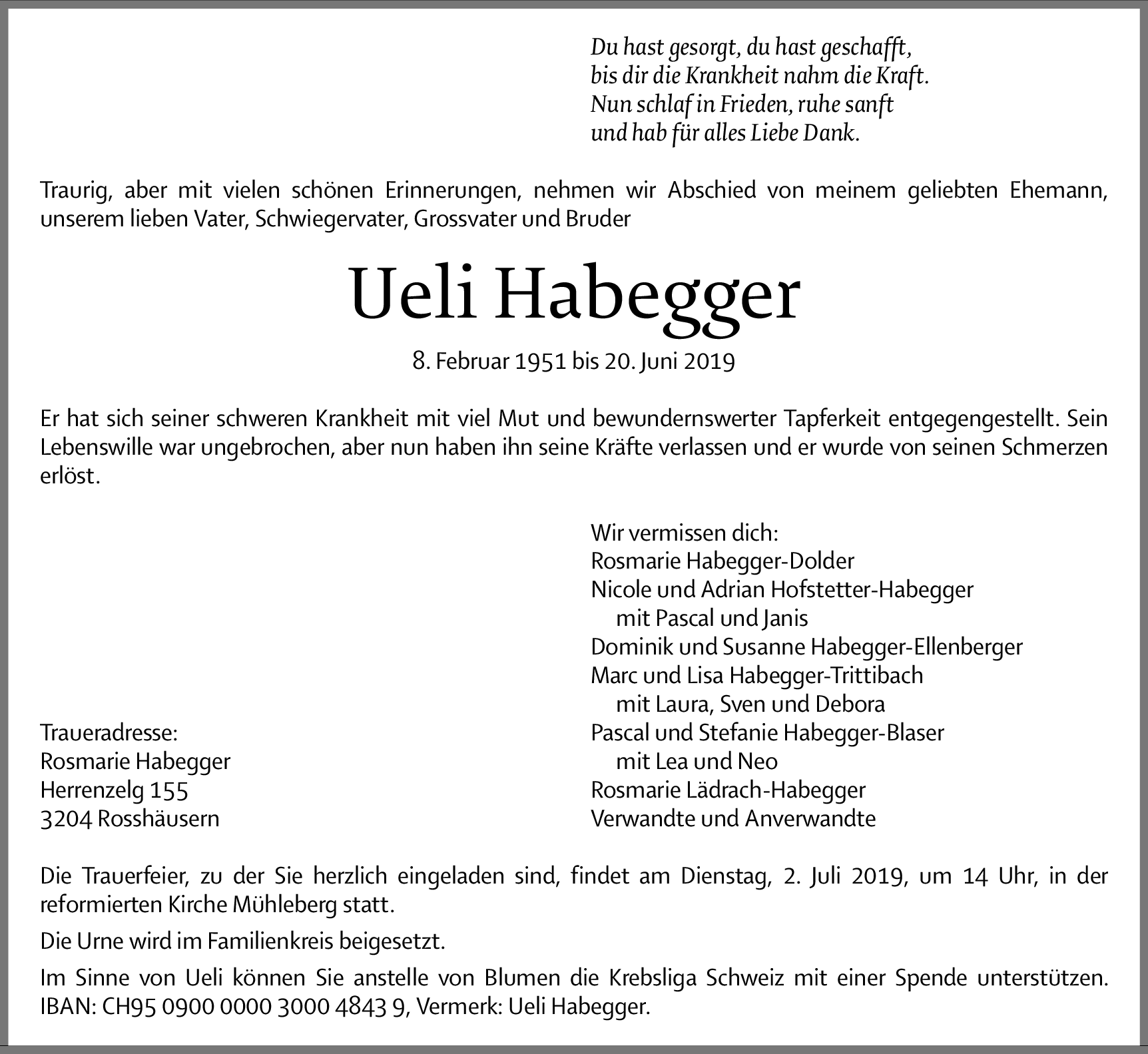 Du hast gesorgt, du hast geschafft,
bis dir die Krankheit nahm die Kraft.
Nun schlaf in Frieden, ruhe sanft
und hab für alles Liebe Dank.

Traurig, aber mit vielen schönen Erinnerungen, nehmen wir Abschied von meinem geliebten Ehemann, unserem lieben Vater, Schwiegervater, Grossvater und Bruder

Ueli Habegger

8. Februar 1951 bis 20. Juni 2019

Er hat sich seiner schweren Krankheit mit viel Mut und bewundernswerter Tapferkeit entgegengestellt. Sein Lebenswille war ungebrochen, aber nun haben ihn seine Kräfte verlassen und er wurde von seinen Schmerzen erlöst.

Traueradresse:
Rosmarie Habegger
Herrenzelg 155
3204 Rosshäusern

Wir vermissen dich:
Rosmarie Habegger-Dolder
Nicole und Adrian Hofstetter-Habegger
mit Pascal und Janis
Dominik und Susanne Habegger-Ellenberger
Marc und Lisa Habegger-Trittibach
mit Laura, Sven und Debora
Pascal und Stefanie Habegger-Blaser
mit Lea und Neo
Rosmarie Lädrach-Habegger
Verwandte und Anverwandte

Die Trauerfeier, zu der Sie herzlich eingeladen sind, findet am Dienstag, 2. Juli 2019, um 14 Uhr, in der reformierten Kirche Mühleberg statt.

Die Urne wird im Familienkreis beigesetzt.

Im Sinne von Ueli können Sie anstelle von Blumen die Krebsliga Schweiz mit einer Spende unterstützen. IBAN: CH95 0900 0000 3000 4843 9, Vermerk: Ueli Habegger.